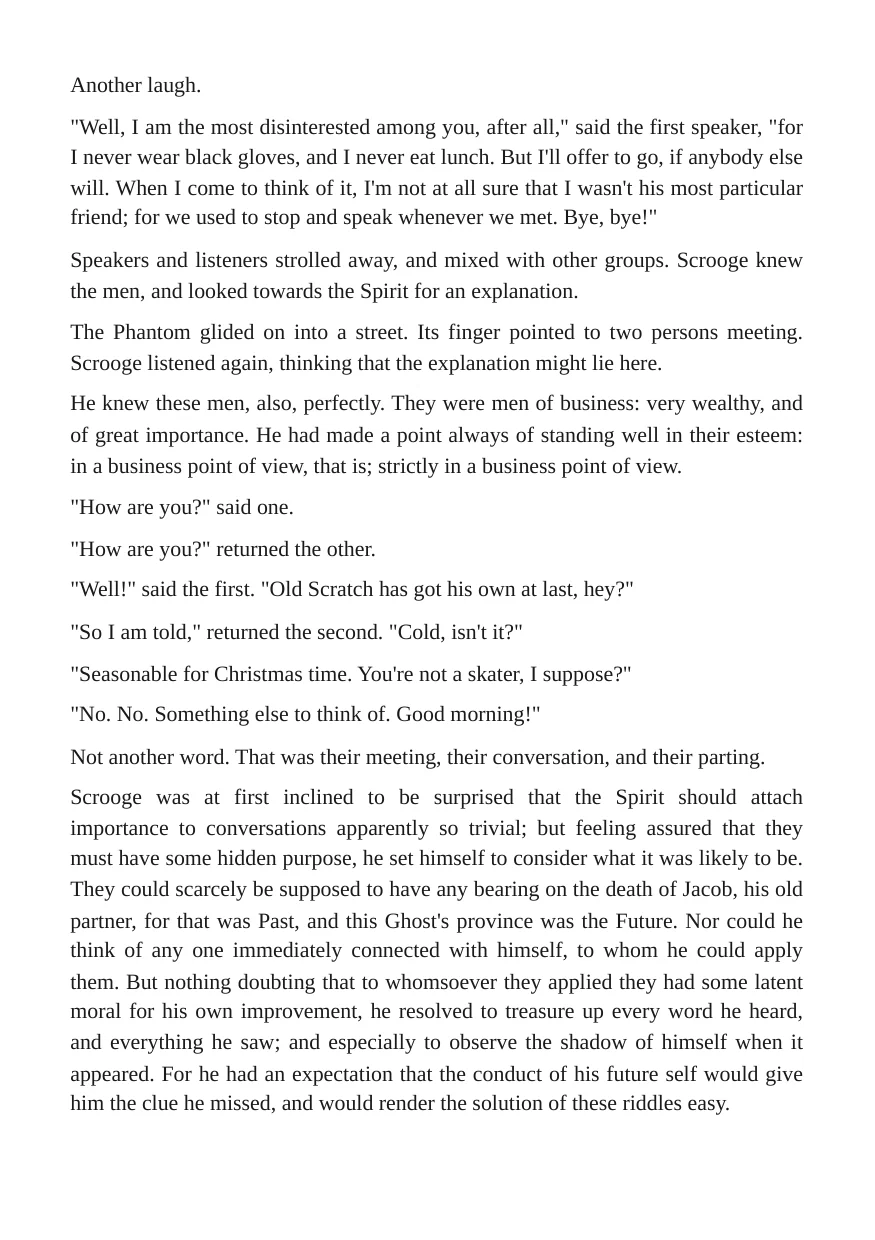 Another laugh.

"Well, I am the most disinterested among you, after all," said the first speaker, "for I never wear black gloves, and I never eat lunch. But I'll offer to go, if anybody else will. When I come to think of it, I'm not at all sure that I wasn't his most particular friend; for we used to stop and speak whenever we met. Bye, bye!"

Speakers and listeners strolled away, and mixed with other groups. Scrooge knew the men, and looked towards the Spirit for an explanation.

The Phantom glided on into a street. Its finger pointed to two persons meeting. Scrooge listened again, thinking that the explanation might lie here.

He knew these men, also, perfectly. They were men of business: very wealthy, and of great importance. He had made a point always of standing well in their esteem: in a business point of view, that is; strictly in a business point of view.

"How are you?" said one.

"How are you?" returned the other.

"Well!" said the first. "Old Scratch has got his own at last, hey?"

"So I am told," returned the second. "Cold, isn't it?"

"Seasonable for Christmas time. You're not a skater, I suppose?"

"No. No. Something else to think of. Good morning!"

Not another word. That was their meeting, their conversation, and their parting.

Scrooge was at first inclined to be surprised that the Spirit should attach importance to conversations apparently so trivial; but feeling assured that they must have some hidden purpose, he set himself to consider what it was likely to be. They could scarcely be supposed to have any bearing on the death of Jacob, his old partner, for that was Past, and this Ghost's province was the Future. Nor could he think of any one immediately connected with himself, to whom he could apply them. But nothing doubting that to whomsoever they applied they had some latent moral for his own improvement, he resolved to treasure up every word he heard, and everything he saw; and especially to observe the shadow of himself when it appeared. For he had an expectation that the conduct of his future self would give him the clue he missed, and would render the solution of these riddles easy.